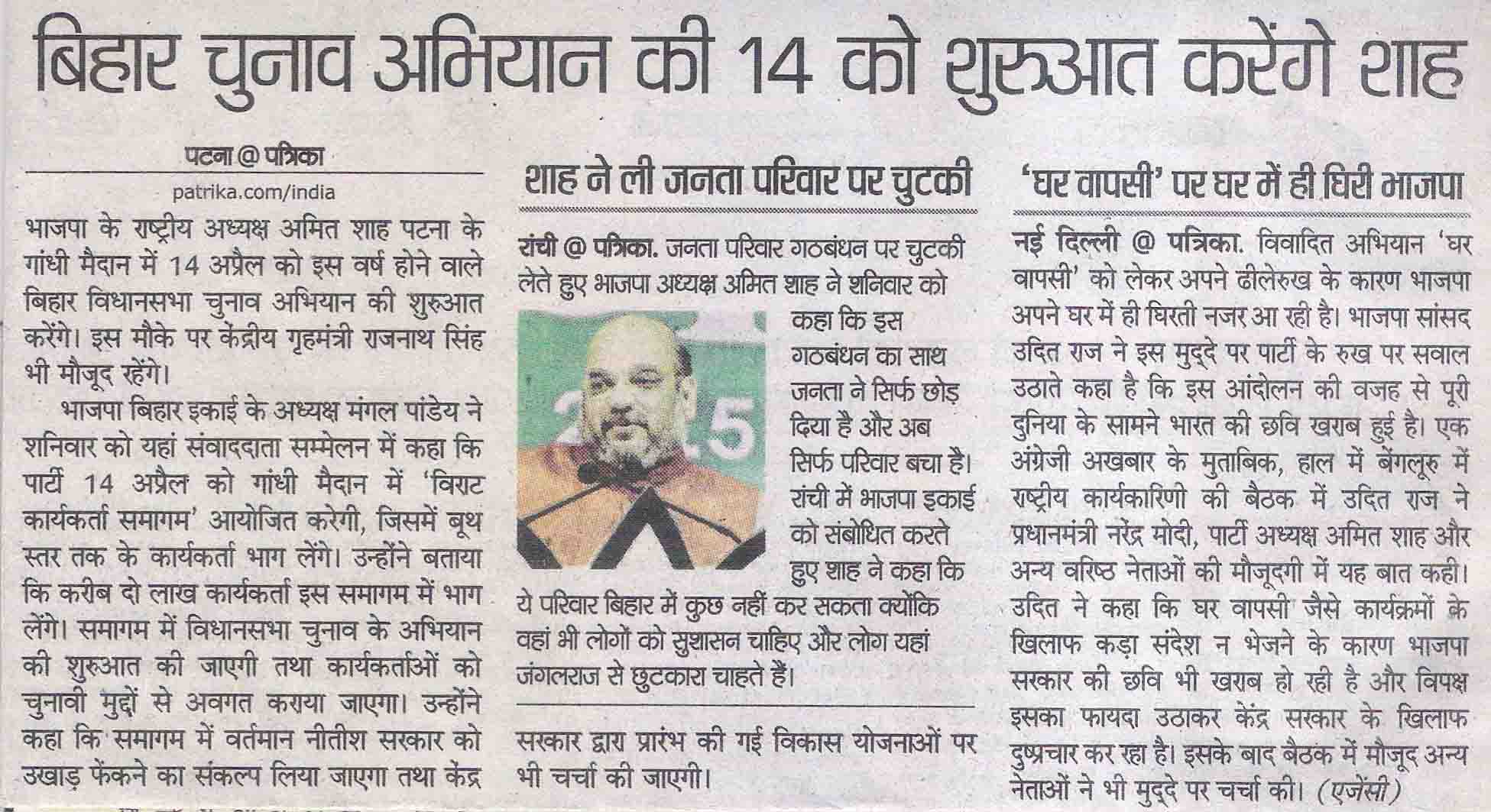 बिहार चुनाव अभियान की 14 को शुरुआत करेंगे शाह

पटना @ पत्रिका
patrika.com/india

भाजपा के राष्ट्रीय अध्यक्ष अमित शाह पटना के गांधी मैदान में 14 अप्रैल को इस वर्ष होने वाले बिहार विधानसभा चुनाव अभियान की शुरुआत करेंगे। इस मौके पर केंद्रीय गृहमंत्री राजनाथ सिंह भी मौजूद रहेंगे।

भाजपा बिहार इकाई के अध्यक्ष मंगल पांडेय ने शनिवार को यहां संवाददाता सम्मेलन में कहा कि पार्टी 14 अप्रैल को गांधी मैदान में 'विराट कार्यकर्ता समागम' आयोजित करेगी, जिसमें बूथ स्तर तक के कार्यकर्ता भाग लेंगे। उन्होंने बताया कि करीब दो लाख कार्यकर्ता इस समागम में भाग लेंगे। समागम में विधानसभा चुनाव के अभियान की शुरुआत की जाएगी तथा कार्यकर्ताओं को चुनावी मुद्दों से अवगत कराया जाएगा। उन्होंने कहा कि समागम में वर्तमान नीतीश सरकार को उखाड़ फेंकने का संकल्प लिया जाएगा तथा केंद्र सरकार द्वारा प्रारंभ की गई विकास योजनाओं पर भी चर्चा की जाएगी।

शाह ने ली जनता परिवार पर चुटकी

रांची @ पत्रिका. जनता परिवार गठबंधन पर चुटकी लेते हुए भाजपा अध्यक्ष अमित शाह ने शनिवार को कहा कि इस गठबंधन का साथ जनता ने सिर्फ छोड़ दिया है और अब सिर्फ परिवार बचा है। रांची में भाजपा इकाई को संबोधित करते हुए शाह ने कहा कि ये परिवार बिहार में कुछ नहीं कर सकता क्योंकि वहां भी लोगों को सुशासन चाहिए और लोग यहां जंगलराज से छुटकारा चाहते हैं।

'घर वापसी' पर घर में ही घिरी भाजपा

नई दिल्ली @ पत्रिका. विवादित अभियान 'घर वापसी' को लेकर अपने ढीलेरुख के कारण भाजपा अपने घर में ही घिरती नजर आ रही है। भाजपा सांसद उदित राज ने इस मुद्दे पर पार्टी के रुख पर सवाल उठाते कहा है कि इस आंदोलन की वजह से पूरी दुनिया के सामने भारत की छवि खराब हुई है। एक अंग्रेजी अखबार के मुताबिक, हाल में बेंगलूरु में राष्ट्रीय कार्यकारिणी की बैठक में उदित राज ने प्रधानमंत्री नरेंद्र मोदी, पार्टी अध्यक्ष अमित शाह और अन्य वरिष्ठ नेताओं की मौजूदगी में यह बात कही। उदित ने कहा कि घर वापसी जैसे कार्यक्रमों के खिलाफ कड़ा संदेश न भेजने के कारण भाजपा सरकार की छवि भी खराब हो रही है और विपक्ष इसका फायदा उठाकर केंद्र सरकार के खिलाफ दुष्प्रचार कर रहा है। इसके बाद बैठक में मौजूद अन्य नेताओं ने भी मुद्दे पर चर्चा की। (एजेंसी)